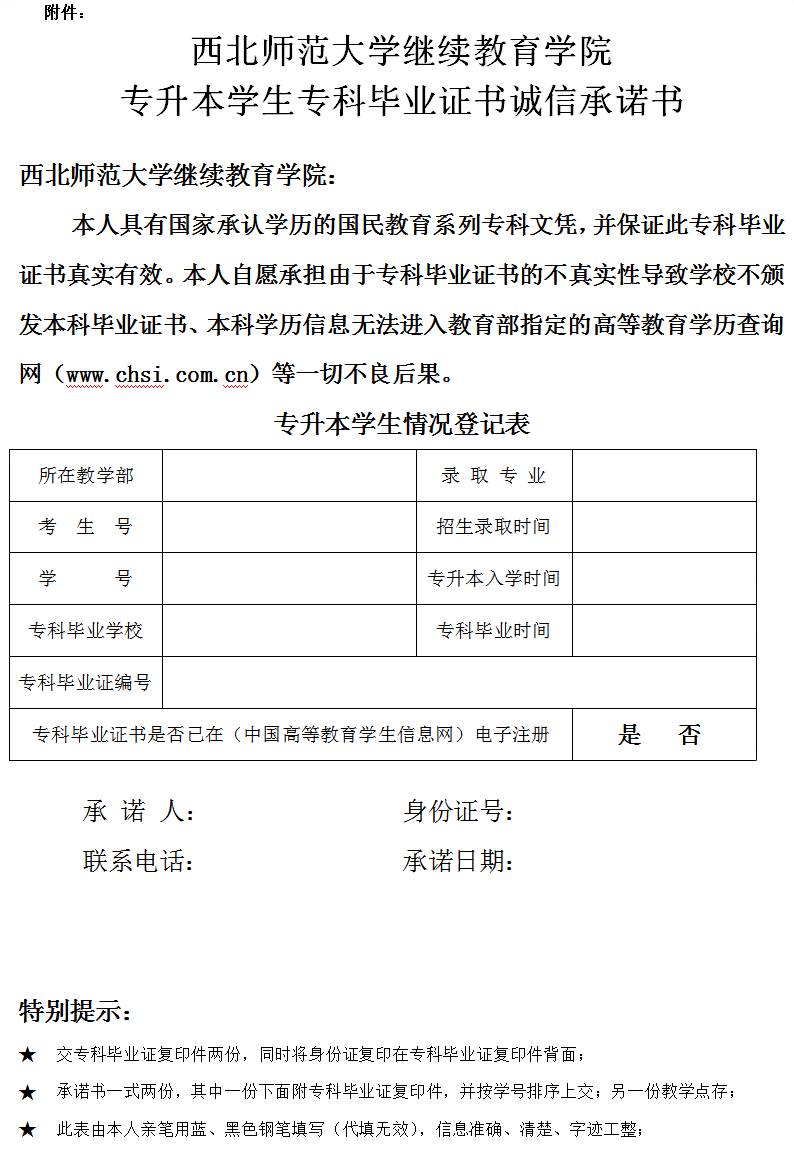 附件：

西北师范大学继续教育学院
专升本学生专科毕业证书诚信承诺书

西北师范大学继续教育学院：

本人具有国家承认学历的国民教育系列专科文凭，并保证此专科毕业证书真实有效。本人自愿承担由于专科毕业证书的不真实性导致学校不颁发本科毕业证书、本科学历信息无法进入教育部指定的高等教育学历查询网（www.chsi.com.cn）等一切不良后果。

专升本学生情况登记表

| 所在教学部 | | 录 取 专 业 | |
|---|---|---|---|
| 考 生 号 | | 招生录取时间 | |
| 学 号 | | 专升本入学时间 | |
| 专科毕业学校 | | 专科毕业时间 | |
| 专科毕业证编号 | | | |
| 专科毕业证书是否已在（中国高等教育学生信息网）电子注册 | | | 是 否 |

承 诺 人： 身份证号：

联系电话： 承诺日期：

特别提示：

★ 交专科毕业证复印件两份，同时将身份证复印在专科毕业证复印件背面；

★ 承诺书一式两份，其中一份下面附专科毕业证复印件，并按学号排序上交；另一份教学点存；

★ 此表由本人亲笔用蓝、黑色钢笔填写（代填无效），信息准确、清楚、字迹工整；